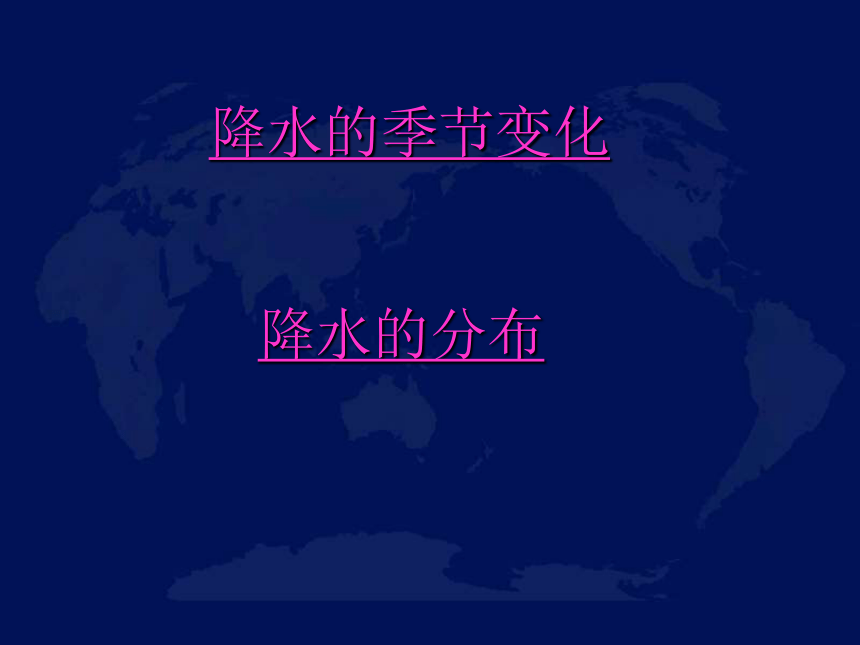 降水的季节变化

降水的分布